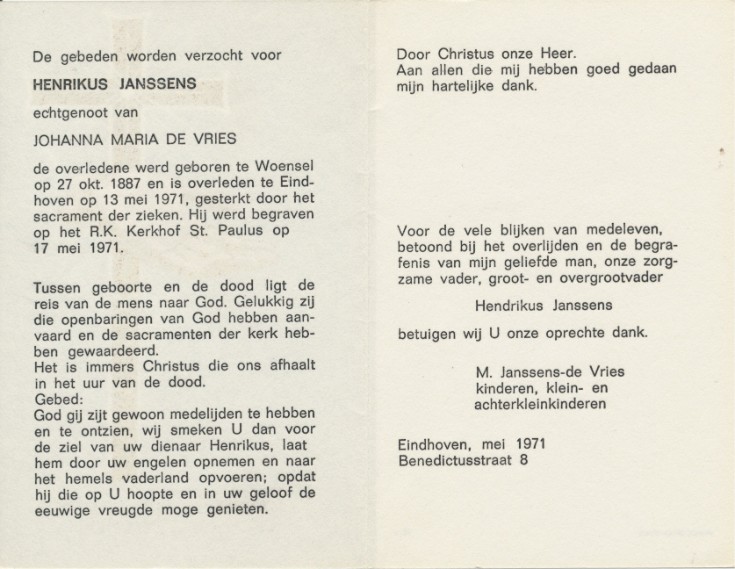 De gebeden worden verzocht voor

HENRIKUS JANSSENS

echtgenoot van

JOHANNA MARIA DE VRIES

de overledene werd geboren te Woensel op 27 okt. 1887 en is overleden te Eindhoven op 13 mei 1971, gesterkt door het sacrament der zieken. Hij werd begraven op het R.K. Kerkhof St. Paulus op 17 mei 1971.

Tussen geboorte en de dood ligt de reis van de mens naar God. Gelukkig zij die openbaringen van God hebben aanvaard en de sacramenten der kerk hebben gewaardeerd.
Het is immers Christus die ons afhaalt in het uur van de dood.
Gebed:
God gij zijt gewoon medelijden te hebben en te ontzien, wij smeken U dan voor de ziel van uw dienaar Henrikus, laat hem door uw engelen opnemen en naar het hemels vaderland opvoeren; opdat hij die op U hoopte en in uw geloof de eeuwige vreugde moge genieten.

Door Christus onze Heer.
Aan allen die mij hebben goed gedaan mijn hartelijke dank.

Voor de vele blijken van medeleven, betoond bij het overlijden en de begrafenis van mijn geliefde man, onze zorgzame vader, groot- en overgrootvader

Hendrikus Janssens

betuigen wij U onze oprechte dank.

M. Janssens-de Vries
kinderen, klein- en
achterkleinkinderen

Eindhoven, mei 1971
Benedictusstraat 8